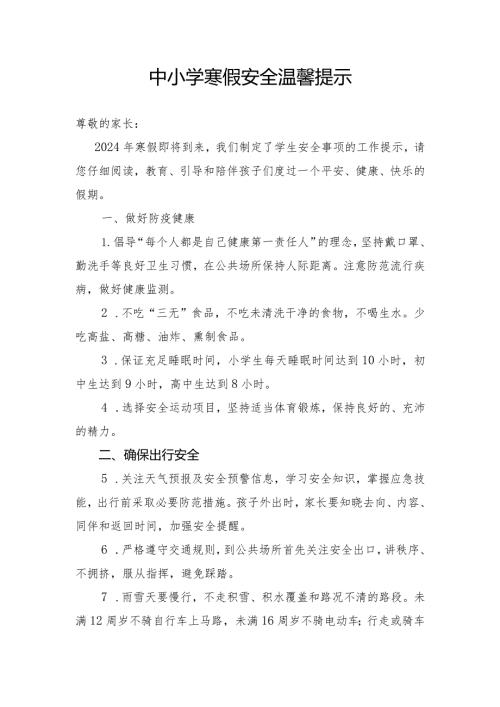 中小学寒假安全温馨提示

尊敬的家长：

2024年寒假即将到来，我们制定了学生安全事项的工作提示，请您仔细阅读，教育、引导和陪伴孩子们度过一个平安、健康、快乐的假期。

一、做好防疫健康

1.倡导“每个人都是自己健康第一责任人”的理念，坚持戴口罩、勤洗手等良好卫生习惯，在公共场所保持人际距离。注意防范流行疾病，做好健康监测。

2．不吃“三无”食品，不吃未清洗干净的食物，不喝生水。少吃高盐、高糖、油炸、熏制食品。

3．保证充足睡眠时间，小学生每天睡眠时间达到10小时，初中生达到9小时，高中生达到8小时。

4．选择安全运动项目，坚持适当体育锻炼，保持良好的、充沛的精力。

二、确保出行安全

5．关注天气预报及安全预警信息，学习安全知识，掌握应急技能，出行前采取必要防范措施。孩子外出时，家长要知晓去向、内容、同伴和返回时间，加强安全提醒。

6．严格遵守交通规则，到公共场所首先关注安全出口，讲秩序、不拥挤，服从指挥，避免踩踏。

7．雨雪天要慢行，不走积雪、积水覆盖和路况不清的路段。未满12周岁不骑自行车上马路，未满16周岁不骑电动车；行走或骑车